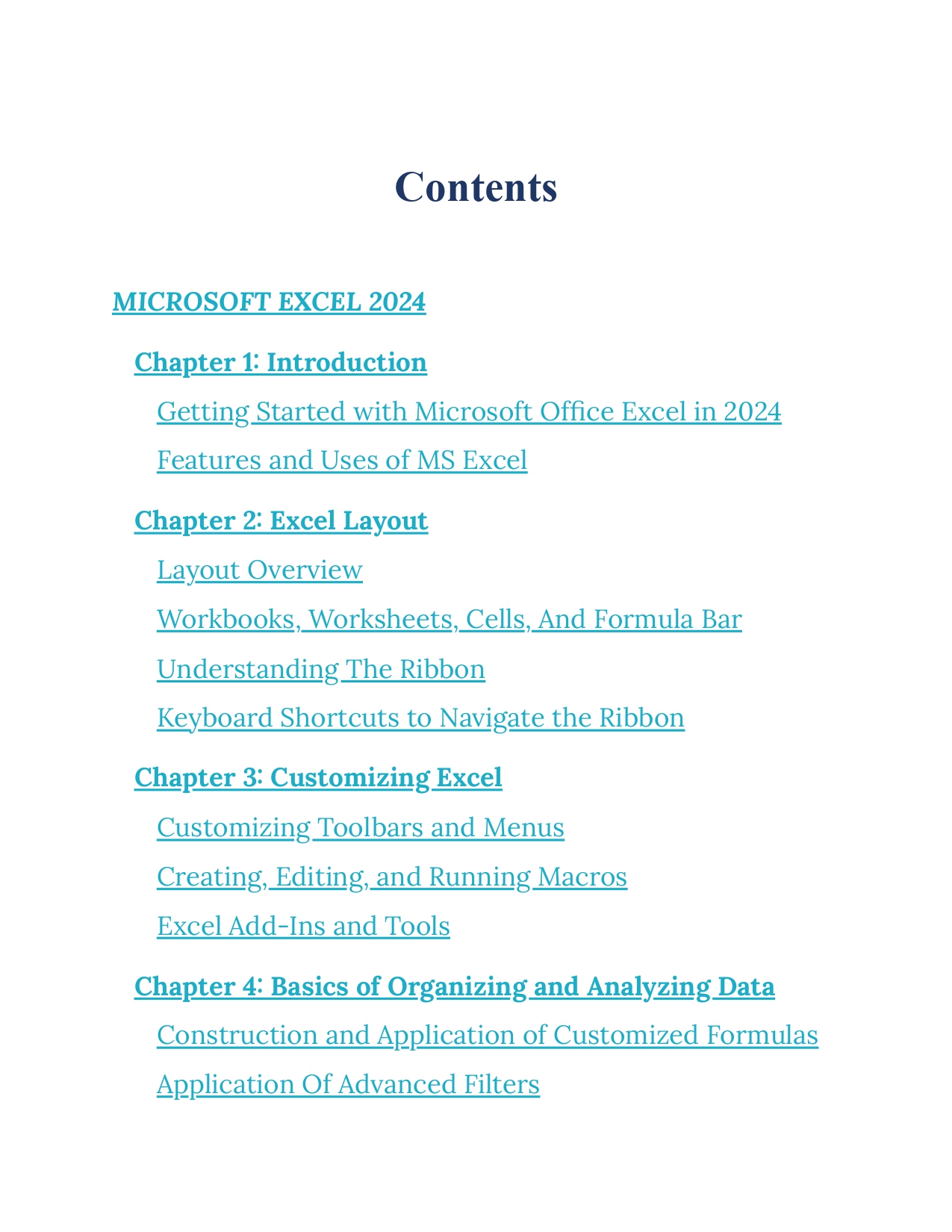 Contents

MICROSOFT EXCEL 2024

Chapter 1: Introduction

Getting Started with Microsoft Office Excel in 2024

Features and Uses of MS Excel

Chapter 2: Excel Layout

Layout Overview

Workbooks, Worksheets, Cells, And Formula Bar

Understanding The Ribbon

Keyboard Shortcuts to Navigate the Ribbon

Chapter 3: Customizing Excel

Customizing Toolbars and Menus

Creating, Editing, and Running Macros

Excel Add-Ins and Tools

Chapter 4: Basics of Organizing and Analyzing Data

Construction and Application of Customized Formulas

Application Of Advanced Filters